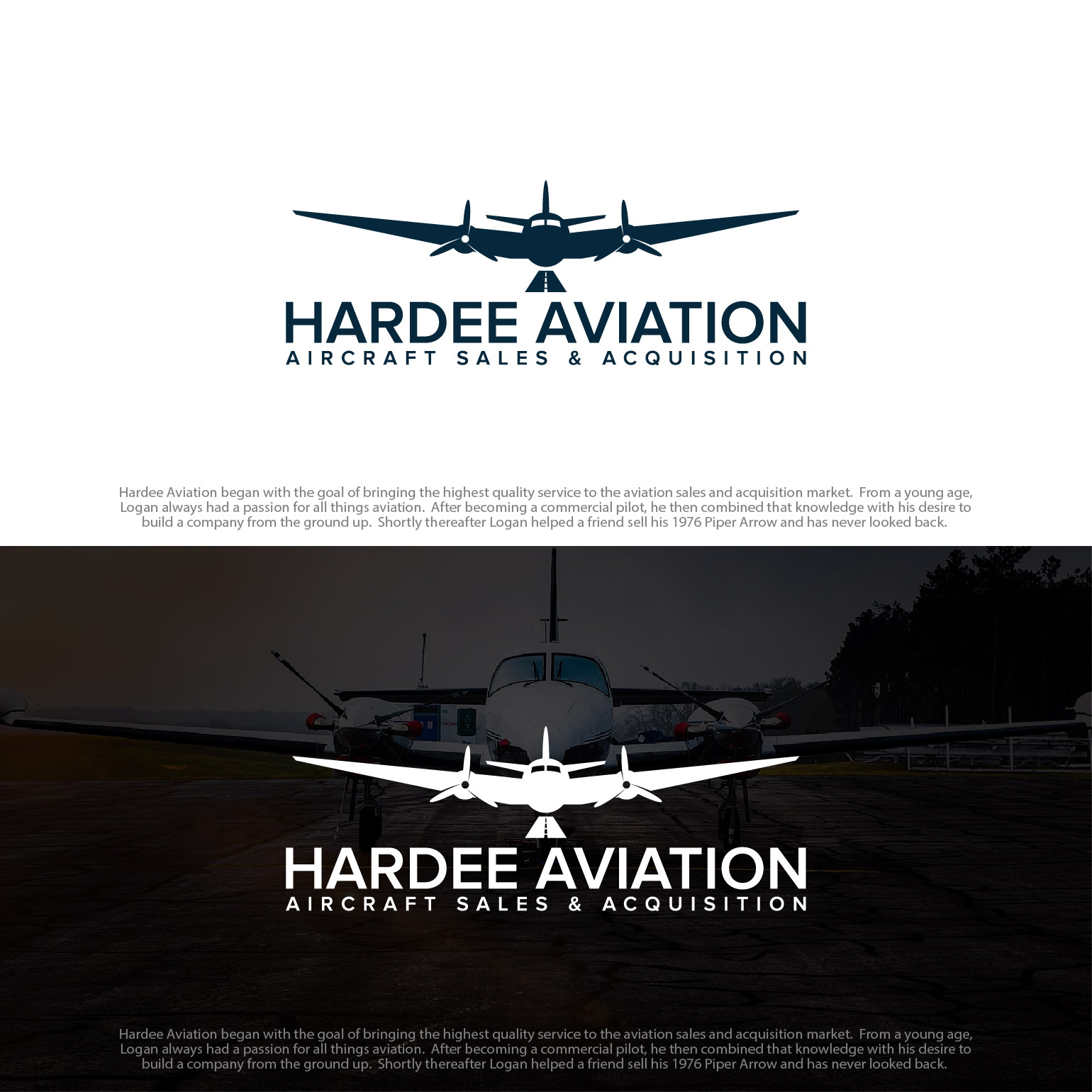 HARDEE AVIATION
AIRCRAFT SALES & ACQUISITION

Hardee Aviation began with the goal of bringing the highest quality service to the aviation sales and acquisition market. From a young age, Logan always had a passion for all things aviation. After becoming a commercial pilot, he then combined that knowledge with his desire to build a company from the ground up. Shortly thereafter Logan helped a friend sell his 1976 Piper Arrow and has never looked back.

HARDEE AVIATION
AIRCRAFT SALES & ACQUISITION

Hardee Aviation began with the goal of bringing the highest quality service to the aviation sales and acquisition market. From a young age, Logan always had a passion for all things aviation. After becoming a commercial pilot, he then combined that knowledge with his desire to build a company from the ground up. Shortly thereafter Logan helped a friend sell his 1976 Piper Arrow and has never looked back.